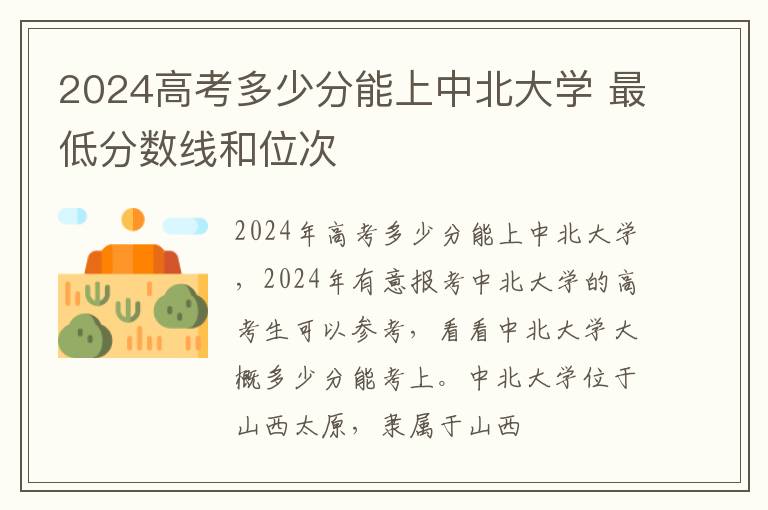 2024高考多少分能上中北大学 最低分数线和位次

2024年高考多少分能上中北大学，2024年有意报考中北大学的高考生可以参考，看看中北大学大概多少分能考上。中北大学位于山西太原，隶属于山西